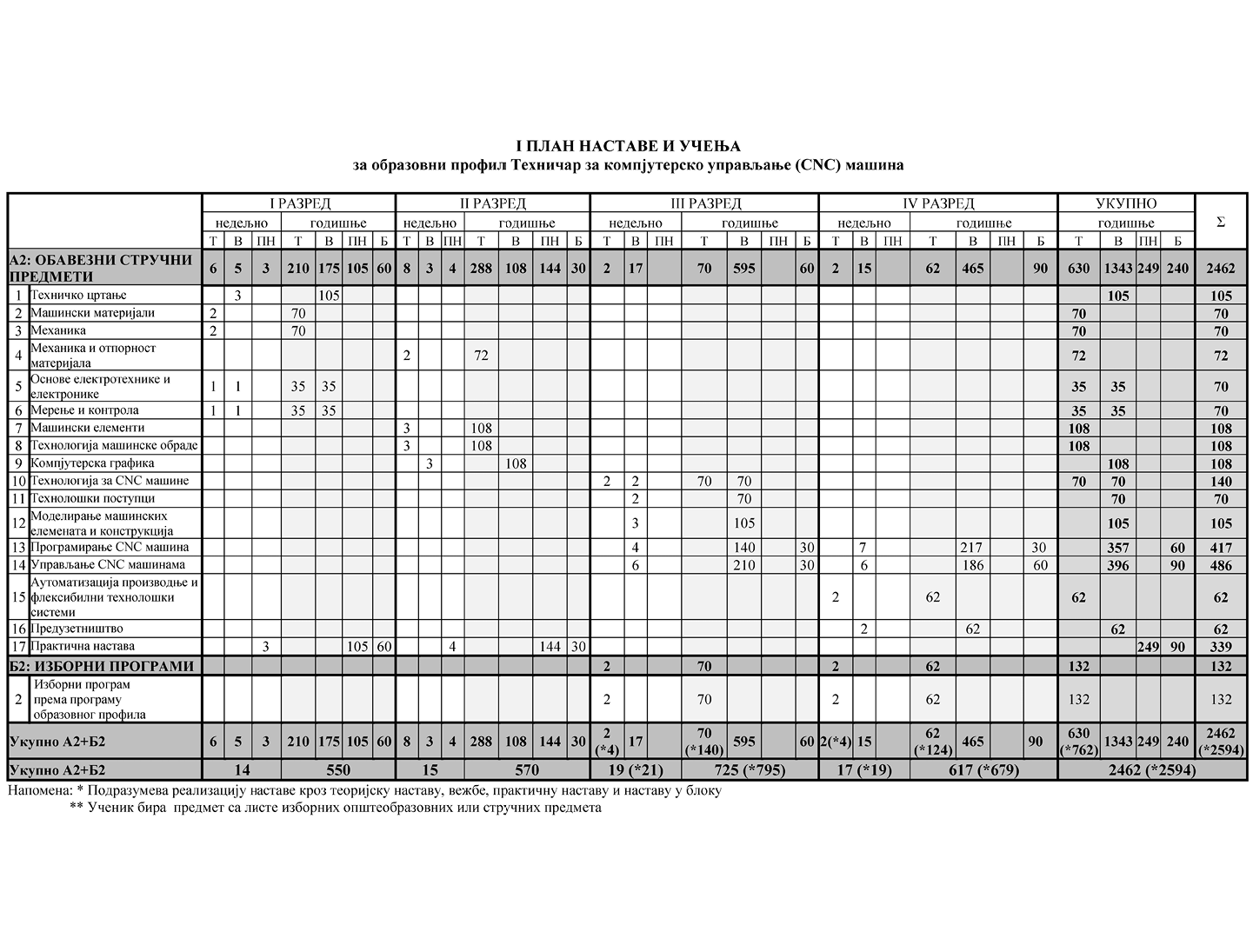 I ПЛАН НАСТАВЕ И УЧЕЊА
за образовни профил Техничар за компјутерско управљање (CNC) машина

| | | I РАЗРЕД | | | | | | | II РАЗРЕД | | | | | | | III РАЗРЕД | | | | | | | IV РАЗРЕД | | | | | | | УКУПНО | | | | Σ |
|---|---|---|---|---|---|---|---|---|---|---|---|---|---|---|---|---|---|---|---|---|---|---|---|---|---|---|---|---|---|---|---|---|---|---|
| | | недељно | | | годишње | | | | недељно | | | годишње | | | | недељно | | | годишње | | | | недељно | | | годишње | | | | годишње | | | | |
| | | Т | В | ПН | Т | В | ПН | Б | Т | В | ПН | Т | В | ПН | Б | Т | В | ПН | Т | В | ПН | Б | Т | В | ПН | Т | В | ПН | Б | Т | В | ПН | Б | |
| А2: ОБАВЕЗНИ СТРУЧНИ ПРЕДМЕТИ | | 6 | 5 | 3 | 210 | 175 | 105 | 60 | 8 | 3 | 4 | 288 | 108 | 144 | 30 | 2 | 17 | | 70 | 595 | | 60 | 2 | 15 | | 62 | 465 | | 90 | 630 | 1343 | 249 | 240 | 2462 |
| 1 | Техничко цртање | | 3 | | | 105 | | | | | | | | | | | | | | | | | | | | | | | | | 105 | | | 105 |
| 2 | Машински материјали | 2 | | | 70 | | | | | | | | | | | | | | | | | | | | | | | | | 70 | | | | 70 |
| 3 | Механика | 2 | | | 70 | | | | | | | | | | | | | | | | | | | | | | | | | 70 | | | | 70 |
| 4 | Механика и отпорност материјала | | | | | | | | 2 | | | 72 | | | | | | | | | | | | | | | | | | 72 | | | | 72 |
| 5 | Основе електротехнике и електронике | 1 | 1 | | 35 | 35 | | | | | | | | | | | | | | | | | | | | | | | | 35 | 35 | | | 70 |
| 6 | Мерење и контрола | 1 | 1 | | 35 | 35 | | | | | | | | | | | | | | | | | | | | | | | | 35 | 35 | | | 70 |
| 7 | Машински елементи | | | | | | | | 3 | | | 108 | | | | | | | | | | | | | | | | | | 108 | | | | 108 |
| 8 | Технологија машинске обраде | | | | | | | | 3 | | | 108 | | | | | | | | | | | | | | | | | | 108 | | | | 108 |
| 9 | Компјутерска графика | | | | | | | | | 3 | | | 108 | | | | | | | | | | | | | | | | | | 108 | | | 108 |
| 10 | Технологија за CNC машине | | | | | | | | | | | | | | | 2 | 2 | | 70 | 70 | | | | | | | | | | 70 | 70 | | | 140 |
| 11 | Технолошки поступци | | | | | | | | | | | | | | | | 2 | | | 70 | | | | | | | | | | | 70 | | | 70 |
| 12 | Моделирање машинских елемената и конструкција | | | | | | | | | | | | | | | | 3 | | | 105 | | | | | | | | | | | 105 | | | 105 |
| 13 | Програмирање CNC машина | | | | | | | | | | | | | | | | 4 | | | 140 | | 30 | | 7 | | | 217 | | 30 | | 357 | | 60 | 417 |
| 14 | Управљање CNC машинама | | | | | | | | | | | | | | | | 6 | | | 210 | | 30 | | 6 | | | 186 | | 60 | | 396 | | 90 | 486 |
| 15 | Аутоматизација производње и флексибилни технолошки системи | | | | | | | | | | | | | | | | | | | | | | 2 | | | 62 | | | | 62 | | | | 62 |
| 16 | Предузетништво | | | | | | | | | | | | | | | | | | | | | | | 2 | | | 62 | | | | 62 | | | 62 |
| 17 | Практична настава | | | 3 | | | 105 | 60 | | | 4 | | | 144 | 30 | | | | | | | | | | | | | | | | | 249 | 90 | 339 |
| Б2: ИЗБОРНИ ПРОГРАМИ | | | | | | | | | | | | | | | | 2 | | | 70 | | | | 2 | | | 62 | | | | 132 | | | | 132 |
| 2 | Изборни програм према програму образовног профила | | | | | | | | | | | | | | | 2 | | | 70 | | | | 2 | | | 62 | | | | 132 | | | | 132 |
| Укупно А2+Б2 | | 6 | 5 | 3 | 210 | 175 | 105 | 60 | 8 | 3 | 4 | 288 | 108 | 144 | 30 | 2 (*4) | 17 | | 70 (*140) | 595 | | 60 | 2(*4) | 15 | | 62 (*124) | 465 | | 90 | 630 (*762) | 1343 | 249 | 240 | 2462 (*2594) |
| Укупно А2+Б2 | | 14 | | | 550 | | | | 15 | | | 570 | | | | 19 (*21) | | | 725 (*795) | | | | 17 (*19) | | | 617 (*679) | | | | 2462 (*2594) | | | | |

Напомена: * Подразумева реализацију наставе кроз теоријску наставу, вежбе, практичну наставу и наставу у блоку
** Ученик бира предмет са листе изборних општеобразовних или стручних предмета